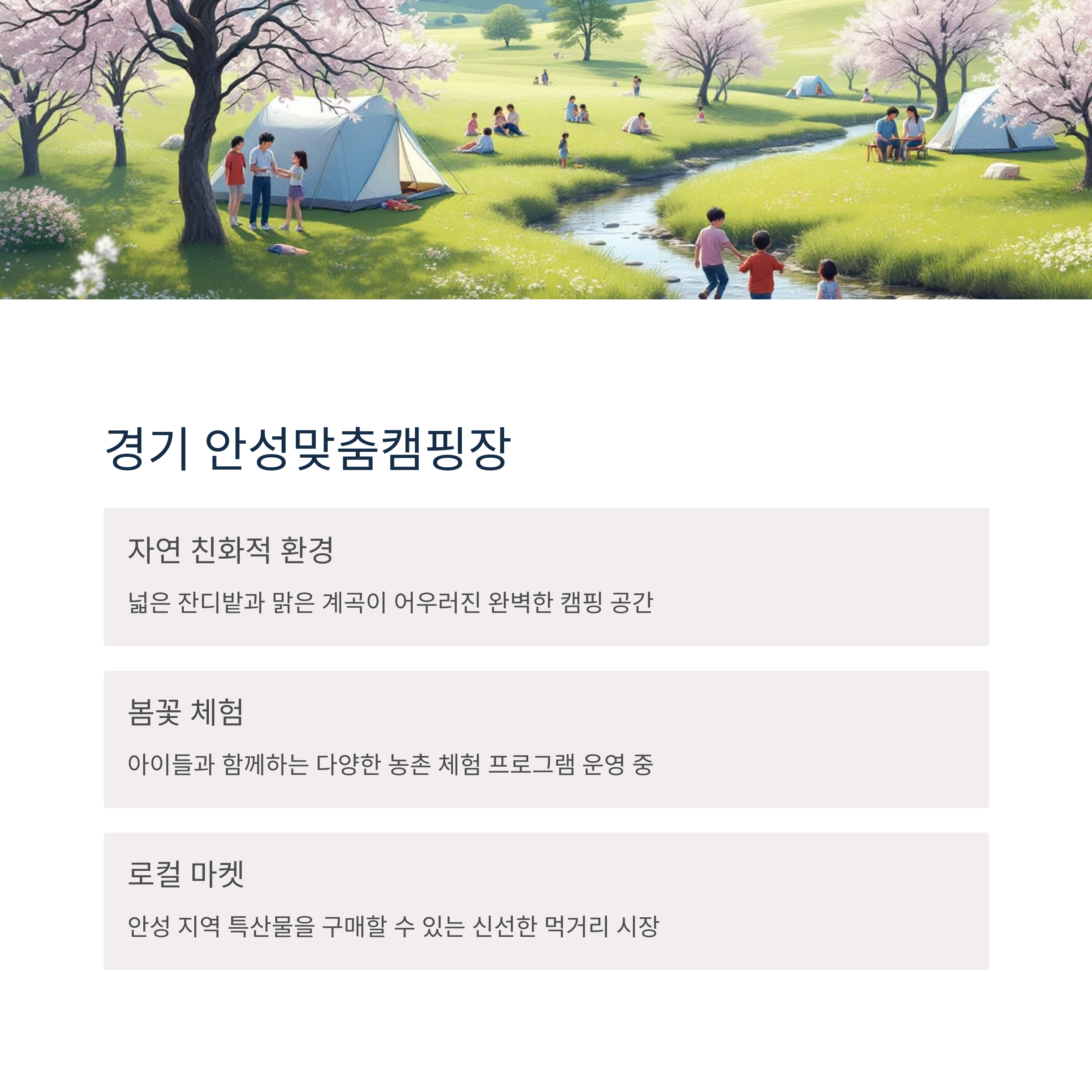 경기 안성맞춤캠핑장

자연 친화적 환경

넓은 잔디밭과 맑은 계곡이 어우러진 완벽한 캠핑 공간

봄꽃 체험

아이들과 함께하는 다양한 농촌 체험 프로그램 운영 중

로컬 마켓

안성 지역 특산물을 구매할 수 있는 신선한 먹거리 시장